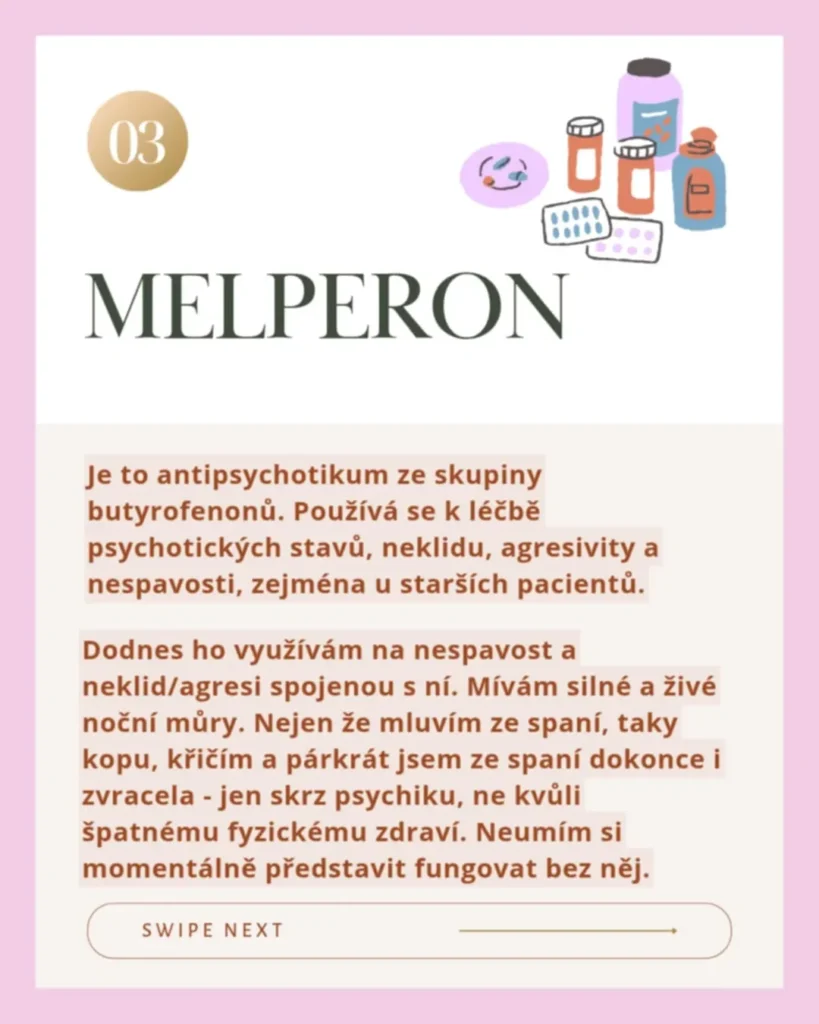 03

MELPERON

Je to antipsychotikum ze skupiny butyrofenonů. Používá se k léčbě psychotických stavů, neklidu, agresivity a nespavosti, zejména u starších pacientů.

Dodnes ho využívám na nespavost a neklid/agresi spojenou s ní. Mívám silné a živé noční můry. Nejen že mluvím ze spaní, taky kopu, křičím a párkrát jsem ze spaní dokonce i zvracela - jen skrz psychiku, ne kvůli špatnému fyzickému zdraví. Neumím si momentálně představit fungovat bez něj.

SWIPE NEXT